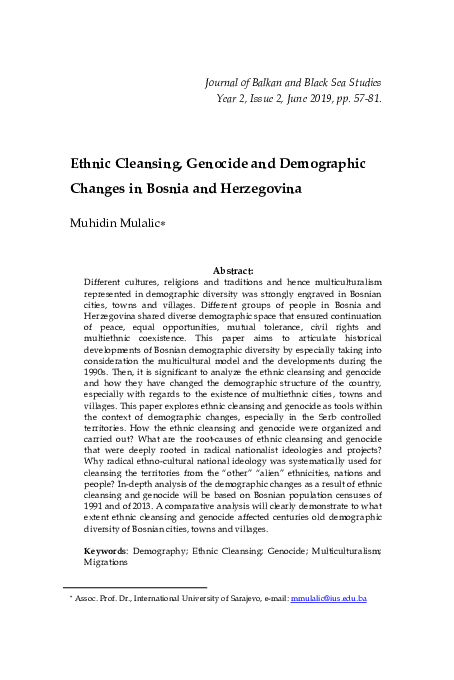 Journal of Balkan and Black Sea Studies
Year 2, Issue 2, June 2019, pp. 57-81.

Ethnic Cleansing, Genocide and Demographic Changes in Bosnia and Herzegovina

Muhidin Mulalic*

Abstract:
Different cultures, religions and traditions and hence multiculturalism represented in demographic diversity was strongly engraved in Bosnian cities, towns and villages. Different groups of people in Bosnia and Herzegovina shared diverse demographic space that ensured continuation of peace, equal opportunities, mutual tolerance, civil rights and multiethnic coexistence. This paper aims to articulate historical developments of Bosnian demographic diversity by especially taking into consideration the multicultural model and the developments during the 1990s. Then, it is significant to analyze the ethnic cleansing and genocide and how they have changed the demographic structure of the country, especially with regards to the existence of multiethnic cities, towns and villages. This paper explores ethnic cleansing and genocide as tools within the context of demographic changes, especially in the Serb controlled territories. How the ethnic cleansing and genocide were organized and carried out? What are the root-causes of ethnic cleansing and genocide that were deeply rooted in radical nationalist ideologies and projects? Why radical ethno-cultural national ideology was systematically used for cleansing the territories from the "other" "alien" ethnicities, nations and people? In-depth analysis of the demographic changes as a result of ethnic cleansing and genocide will be based on Bosnian population censuses of 1991 and of 2013. A comparative analysis will clearly demonstrate to what extent ethnic cleansing and genocide affected centuries old demographic diversity of Bosnian cities, towns and villages.

Keywords: Demography; Ethnic Cleansing; Genocide; Multiculturalism; Migrations

* Assoc. Prof. Dr., International University of Sarajevo, e-mail: mmulalic@ius.edu.ba